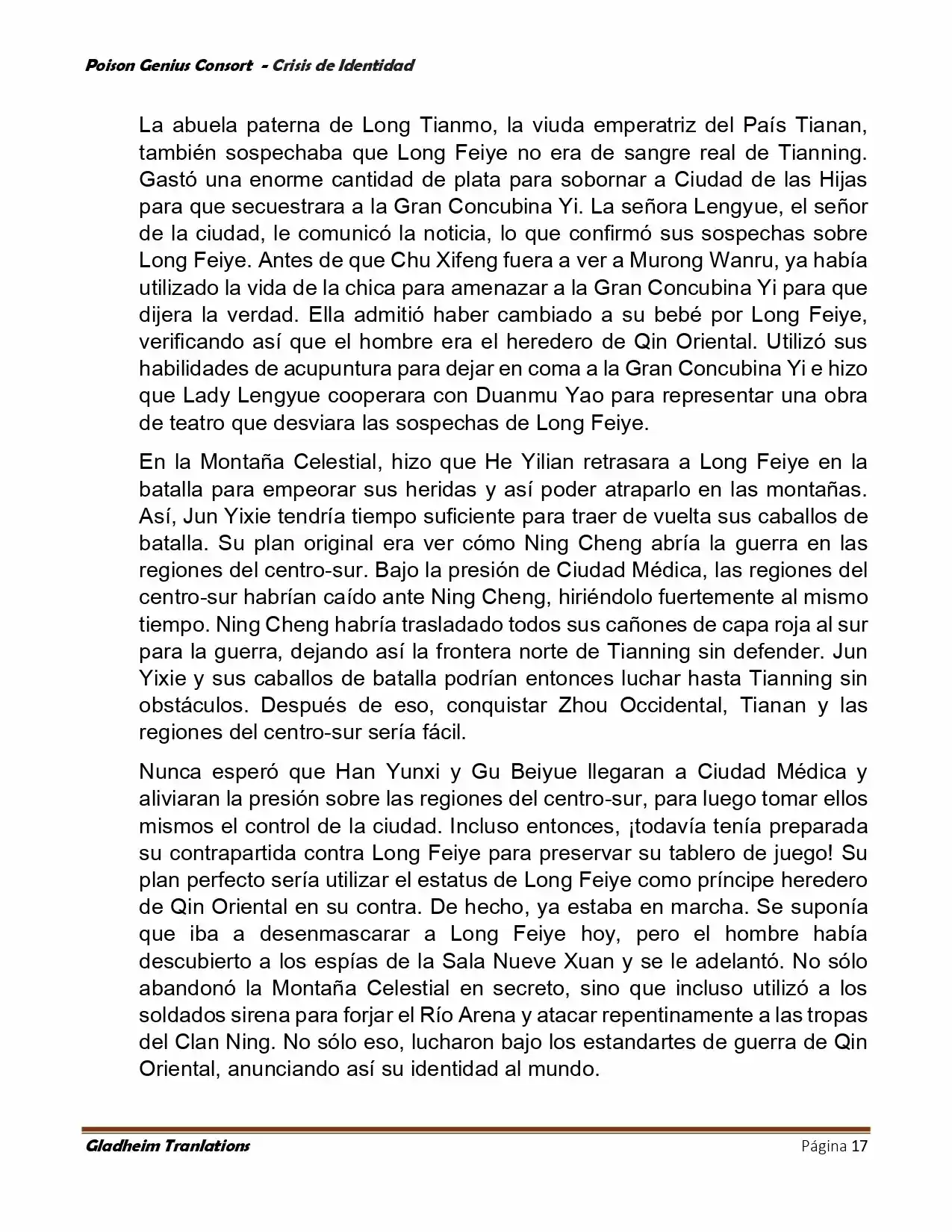 Poison Genius Consort - Crisis de Identidad

La abuela paterna de Long Tianmo, la viuda emperatriz del País Tianan, también sospechaba que Long Feiye no era de sangre real de Tianning. Gastó una enorme cantidad de plata para sobornar a Ciudad de las Hijas para que secuestrara a la Gran Concubina Yi. La señora Lengyue, el señor de la ciudad, le comunicó la noticia, lo que confirmó sus sospechas sobre Long Feiye. Antes de que Chu Xifeng fuera a ver a Murong Wanru, ya había utilizado la vida de la chica para amenazar a la Gran Concubina Yi para que dijera la verdad. Ella admitió haber cambiado a su bebé por Long Feiye, verificando así que el hombre era el heredero de Qin Oriental. Utilizó sus habilidades de acupuntura para dejar en coma a la Gran Concubina Yi e hizo que Lady Lengyue cooperara con Duanmu Yao para representar una obra de teatro que desviara las sospechas de Long Feiye.

En la Montaña Celestial, hizo que He Yilian retrasara a Long Feiye en la batalla para empeorar sus heridas y así poder atraparlo en las montañas. Así, Jun Yixie tendría tiempo suficiente para traer de vuelta sus caballos de batalla. Su plan original era ver cómo Ning Cheng abría la guerra en las regiones del centro-sur. Bajo la presión de Ciudad Médica, las regiones del centro-sur habrían caído ante Ning Cheng, hiriéndolo fuertemente al mismo tiempo. Ning Cheng habría trasladado todos sus cañones de capa roja al sur para la guerra, dejando así la frontera norte de Tianning sin defender. Jun Yixie y sus caballos de batalla podrían entonces luchar hasta Tianning sin obstáculos. Después de eso, conquistar Zhou Occidental, Tianan y las regiones del centro-sur sería fácil.

Nunca esperó que Han Yunxi y Gu Beiyue llegaran a Ciudad Médica y aliviaran la presión sobre las regiones del centro-sur, para luego tomar ellos mismos el control de la ciudad. Incluso entonces, ¡todavía tenía preparada su contrapartida contra Long Feiye para preservar su tablero de juego! Su plan perfecto sería utilizar el estatus de Long Feiye como príncipe heredero de Qin Oriental en su contra. De hecho, ya estaba en marcha. Se suponía que iba a desenmascarar a Long Feiye hoy, pero el hombre había descubierto a los espías de la Sala Nueve Xuan y se le adelantó. No sólo abandonó la Montaña Celestial en secreto, sino que incluso utilizó a los soldados sirena para forjar el Río Arena y atacar repentinamente a las tropas del Clan Ning. No sólo eso, lucharon bajo los estandartes de guerra de Qin Oriental, anunciando así su identidad al mundo.

Gladheim Tranlations
Página 17